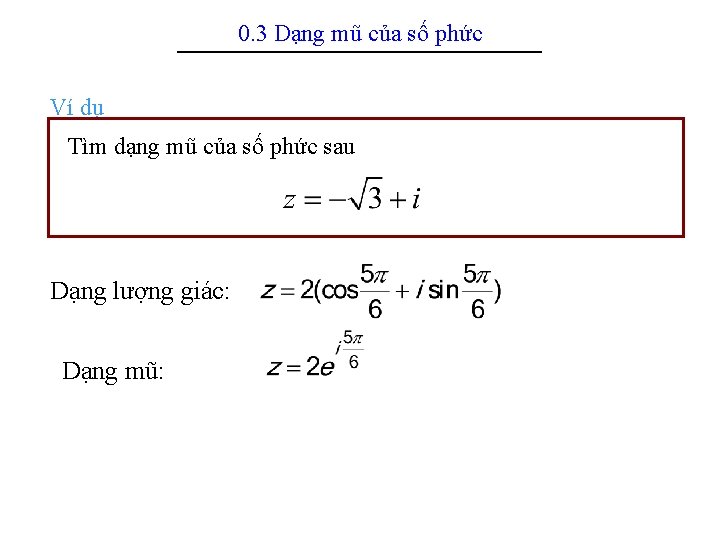 0.3 Dạng mũ của số phức

Ví dụ

Tìm dạng mũ của số phức sau

$z = -\sqrt{3} + i$

Dạng lượng giác: $z = 2(\cos\frac{5\pi}{6} + i\sin\frac{5\pi}{6})$

Dạng mũ: $z = 2e^{i\frac{5\pi}{6}}$